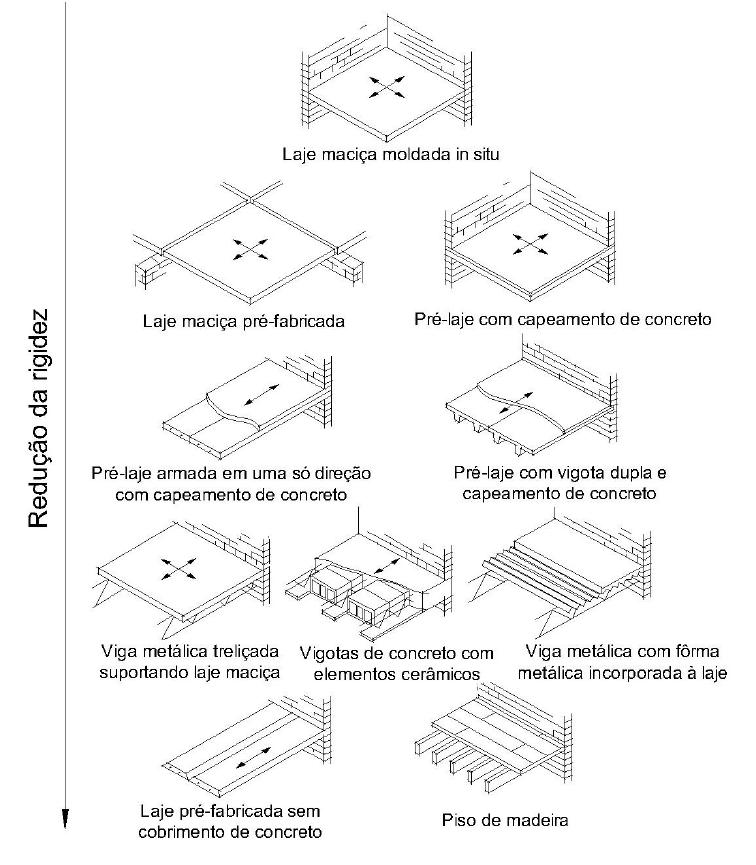 Redução da rigidez

Laje maciça moldada in situ

Laje maciça pré-fabricada

Pré-laje com capeamento de concreto

Pré-laje armada em uma só direção com capeamento de concreto

Pré-laje com vigota dupla e capeamento de concreto

Viga metálica treliçada suportando laje maciça

Vigotas de concreto com elementos cerâmicos

Viga metálica com fôrma metálica incorporada à laje

Laje pré-fabricada sem cobrimento de concreto

Piso de madeira